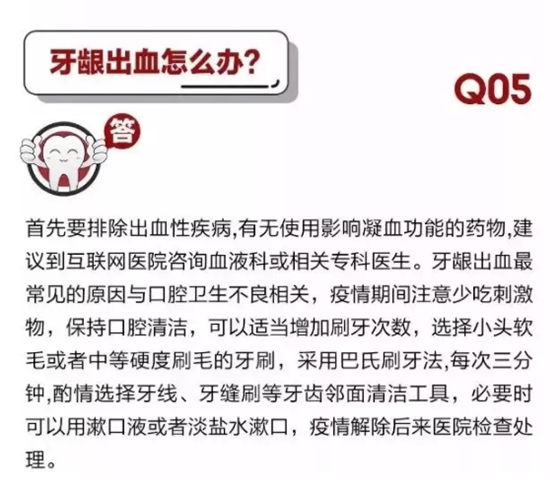 牙龈出血怎么办?

Q05

答

首先要排除出血性疾病,有无使用影响凝血功能的药物,建议到互联网医院咨询血液科或相关专科医生。牙龈出血最常见的原因与口腔卫生不良相关，疫情期间注意少吃刺激物，保持口腔清洁，可以适当增加刷牙次数，选择小头软毛或者中等硬度刷毛的牙刷，采用巴氏刷牙法,每次三分钟,酌情选择牙线、牙缝刷等牙齿邻面清洁工具，必要时可以用漱口液或者淡盐水漱口，疫情解除后来医院检查处理。